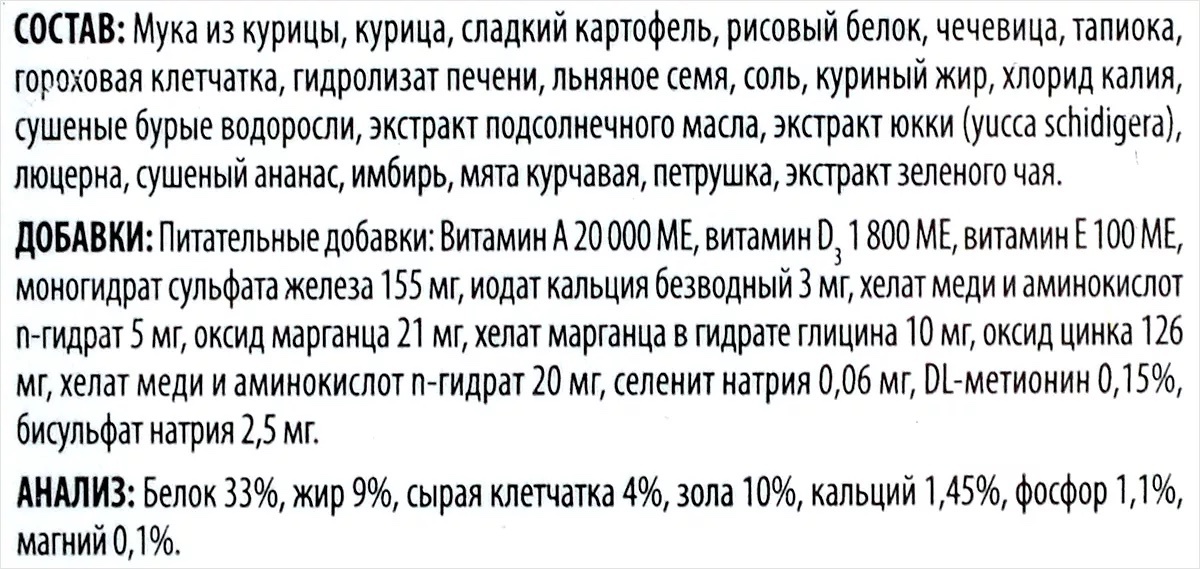 СОСТАВ: Мука из курицы, курица, сладкий картофель, рисовый белок, чечевица, тапиока, гороховая клетчатка, гидролизат печени, льняное семя, соль, куриный жир, хлорид калия, сушеные бурые водоросли, экстракт подсолнечного масла, экстракт юкки (yucca schidigera), люцерна, сушеный ананас, имбирь, мята курчавая, петрушка, экстракт зеленого чая.

ДОБАВКИ: Питательные добавки: Витамин А 20 000 МЕ, витамин $D_3$ 1 800 МЕ, витамин Е 100 МЕ, моногидрат сульфата железа 155 мг, иодат кальция безводный 3 мг, хелат меди и аминокислот n-гидрат 5 мг, оксид марганца 21 мг, хелат марганца в гидрате глицина 10 мг, оксид цинка 126 мг, хелат меди и аминокислот n-гидрат 20 мг, селенит натрия 0,06 мг, DL-метионин 0,15%, бисульфат натрия 2,5 мг.

АНАЛИЗ: Белок 33%, жир 9%, сырая клетчатка 4%, зола 10%, кальций 1,45%, фосфор 1,1%, магний 0,1%.